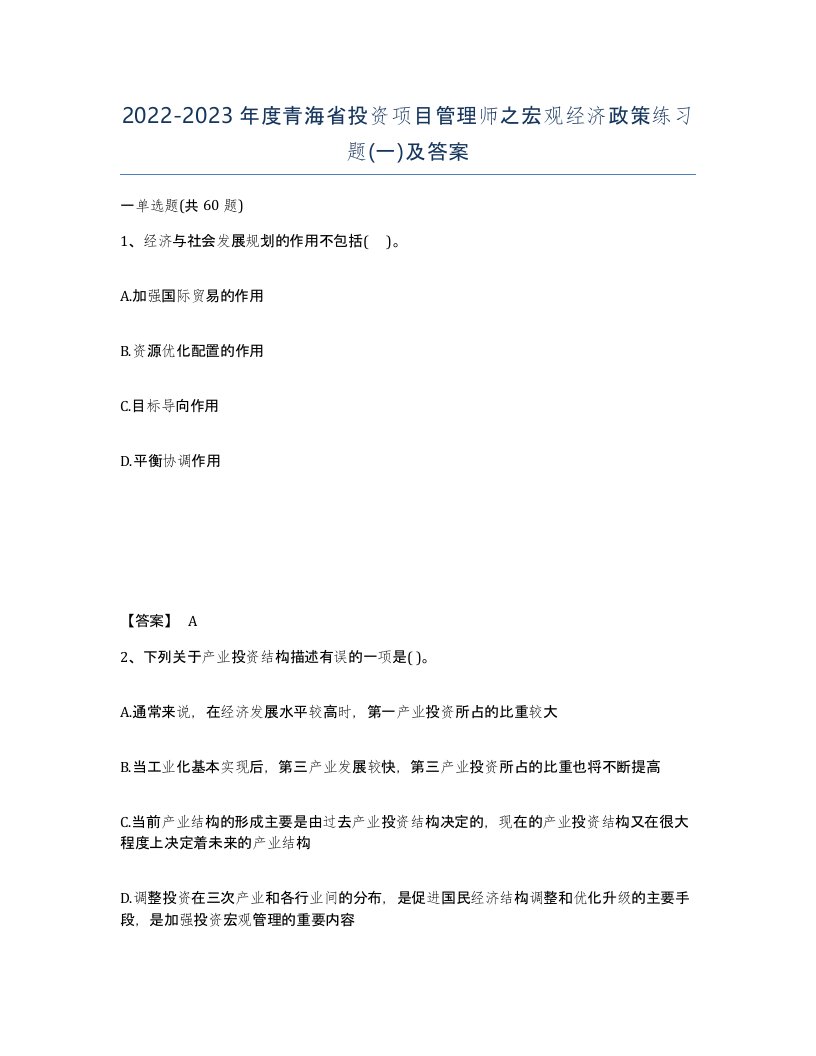 2022-2023年度青海省投资项目管理师之宏观经济政策练习题(一)及答案

一单选题(共 60 题)

1、经济与社会发展规划的作用不包括( )。

A.加强国际贸易的作用

B.资源优化配置的作用

C.目标导向作用

D.平衡协调作用

【答案】 A

2、下列关于产业投资结构描述有误的一项是( )。

A.通常来说，在经济发展水平较高时，第一产业投资所占的比重较大

B.当工业化基本实现后，第三产业发展较快，第三产业投资所占的比重也将不断提高

C.当前产业结构的形成主要是由过去产业投资结构决定的，现在的产业投资结构又在很大程度上决定着未来的产业结构

D.调整投资在三次产业和各行业间的分布，是促进国民经济结构调整和优化升级的主要手段，是加强投资宏观管理的重要内容